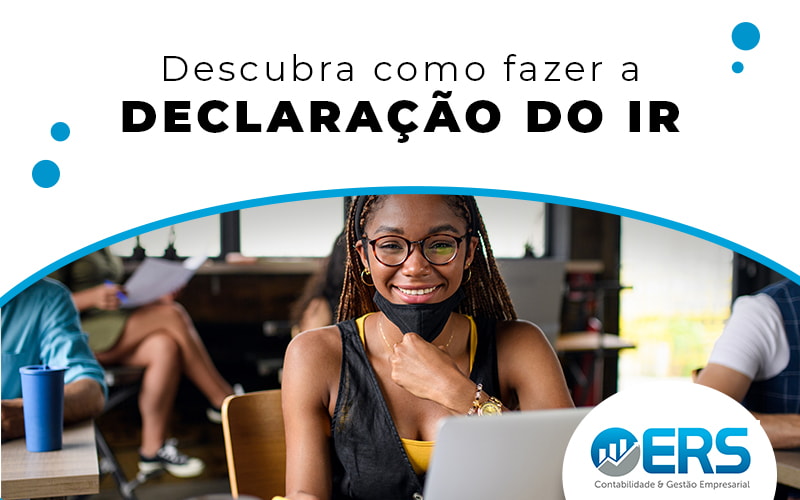 Descubra como fazer a
DECLARAÇÃO DO IR

ERS
Contabilidade & Gestão Empresarial